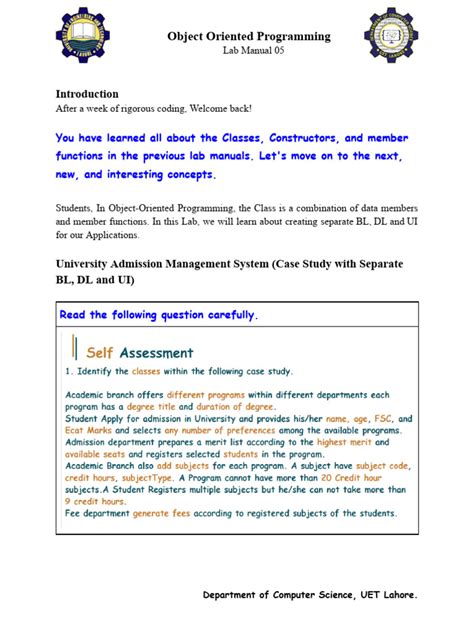 Object Oriented Programming
Lab Manual 05

Introduction
After a week of rigorous coding, Welcome back!

You have learned all about the Classes, Constructors, and member functions in the previous lab manuals. Let's move on to the next, new, and interesting concepts.

Students, In Object-Oriented Programming, the Class is a combination of data members and member functions. In this Lab, we will learn about creating separate BL, DL and UI for our Applications.

University Admission Management System (Case Study with Separate BL, DL and UI)

Read the following question carefully.

Self Assessment
1. Identify the classes within the following case study.

Academic branch offers different programs within different departments each program has a degree title and duration of degree.
Student Apply for admission in University and provides his/her name, age, FSC, and Ecat Marks and selects any number of preferences among the available programs.
Admission department prepares a merit list according to the highest merit and available seats and registers selected students in the program.
Academic Branch also add subjects for each program. A subject have subject code, credit hours, subjectType. A Program cannot have more than 20 Credit hour subjects.A Student Registers multiple subjects but he/she can not take more than 9 credit hours.
Fee department generate fees according to registered subjects of the students.

Department of Computer Science, UET Lahore.